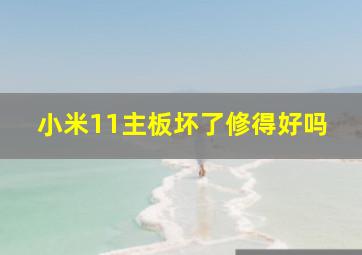 小米11主板坏了修得好吗